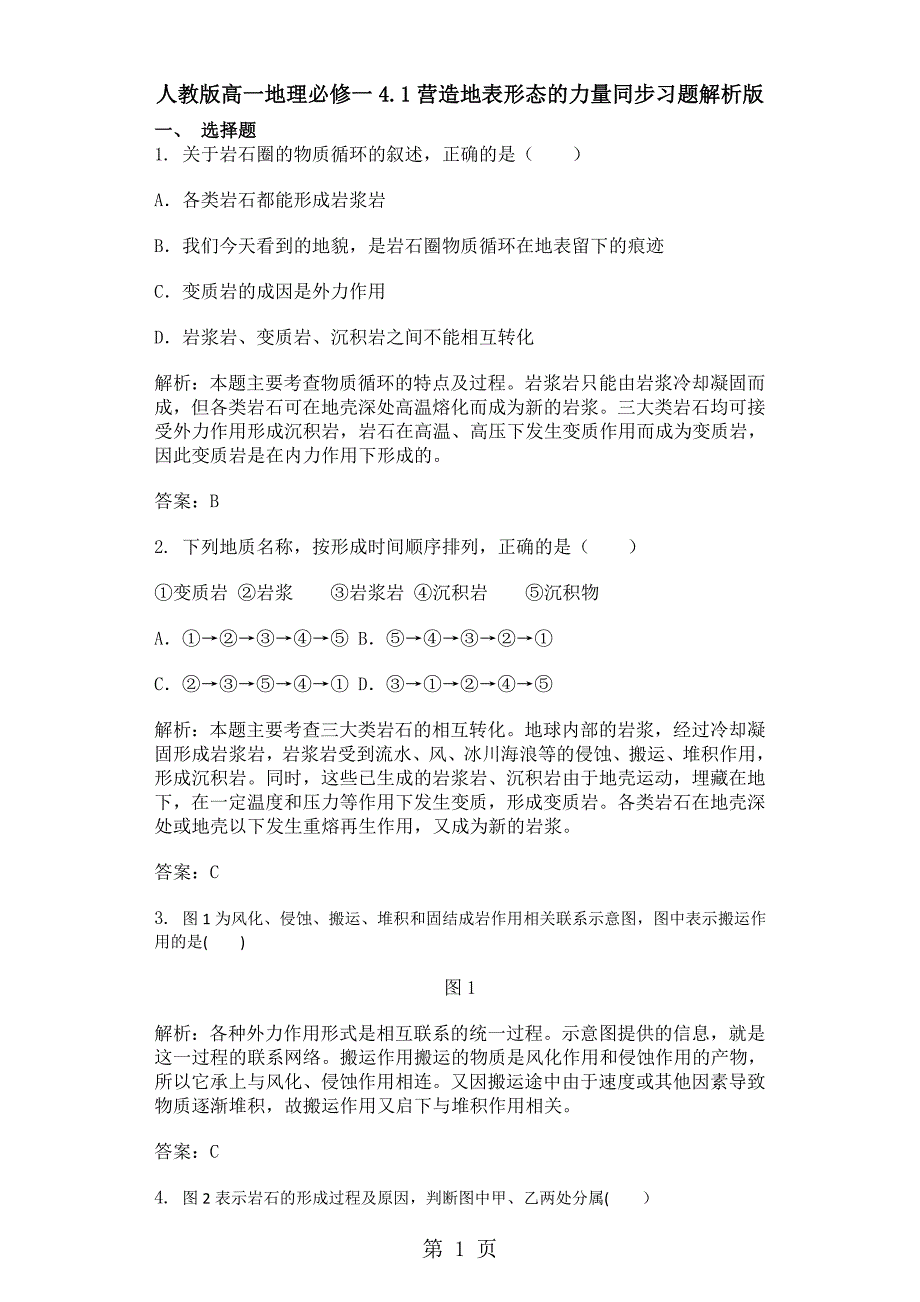 人教版高一地理必修一 4.1 营造地表形态的力量同步习题解析版

一、 选择题

1. 关于岩石圈的物质循环的叙述，正确的是（　　）

A. 各类岩石都能形成岩浆岩

B. 我们今天看到的地貌，是岩石圈物质循环在地表留下的痕迹

C. 变质岩的成因是外力作用

D. 岩浆岩、变质岩、沉积岩之间不能相互转化

解析：本题主要考查物质循环的特点及过程。岩浆岩只能由岩浆冷却凝固而成，但各类岩石可在地壳深处高温熔化而成为新的岩浆。三大类岩石均可接受外力作用形成沉积岩，岩石在高温、高压下发生变质作用而成为变质岩，因此变质岩是在内力作用下形成的。

答案：B

2. 下列地质名称，按形成时间顺序排列，正确的是（　　）

①变质岩 ②岩浆　　③岩浆岩 ④沉积岩　　⑤沉积物

A. ①→②→③→④→⑤ B. ⑤→④→③→②→①

C. ②→③→⑤→④→① D. ③→①→②→④→⑤

解析：本题主要考查三大类岩石的相互转化。地球内部的岩浆，经过冷却凝固形成岩浆岩，岩浆岩受到流水、风、冰川海浪等的侵蚀、搬运、堆积作用，形成沉积岩。同时，这些已生成的岩浆岩、沉积岩由于地壳运动，埋藏在地下，在一定温度和压力等作用下发生变质，形成变质岩。各类岩石在地壳深处或地壳以下发生重熔再生作用，又成为新的岩浆。

答案：C

3. 图 1 为风化、侵蚀、搬运、堆积和固结成岩作用相关联系示意图，图中表示搬运作用的是(　　)

图 1

解析：各种外力作用形式是相互联系的统一过程。示意图提供的信息，就是这一过程的联系网络。搬运作用搬运的物质是风化作用和侵蚀作用的产物，所以它承上与风化、侵蚀作用相连。又因搬运途中由于速度或其他因素导致物质逐渐堆积，故搬运作用又启下与堆积作用相关。

答案：C

4. 图 2 表示岩石的形成过程及原因，判断图中甲、乙两处分属(　　)

第 1 页